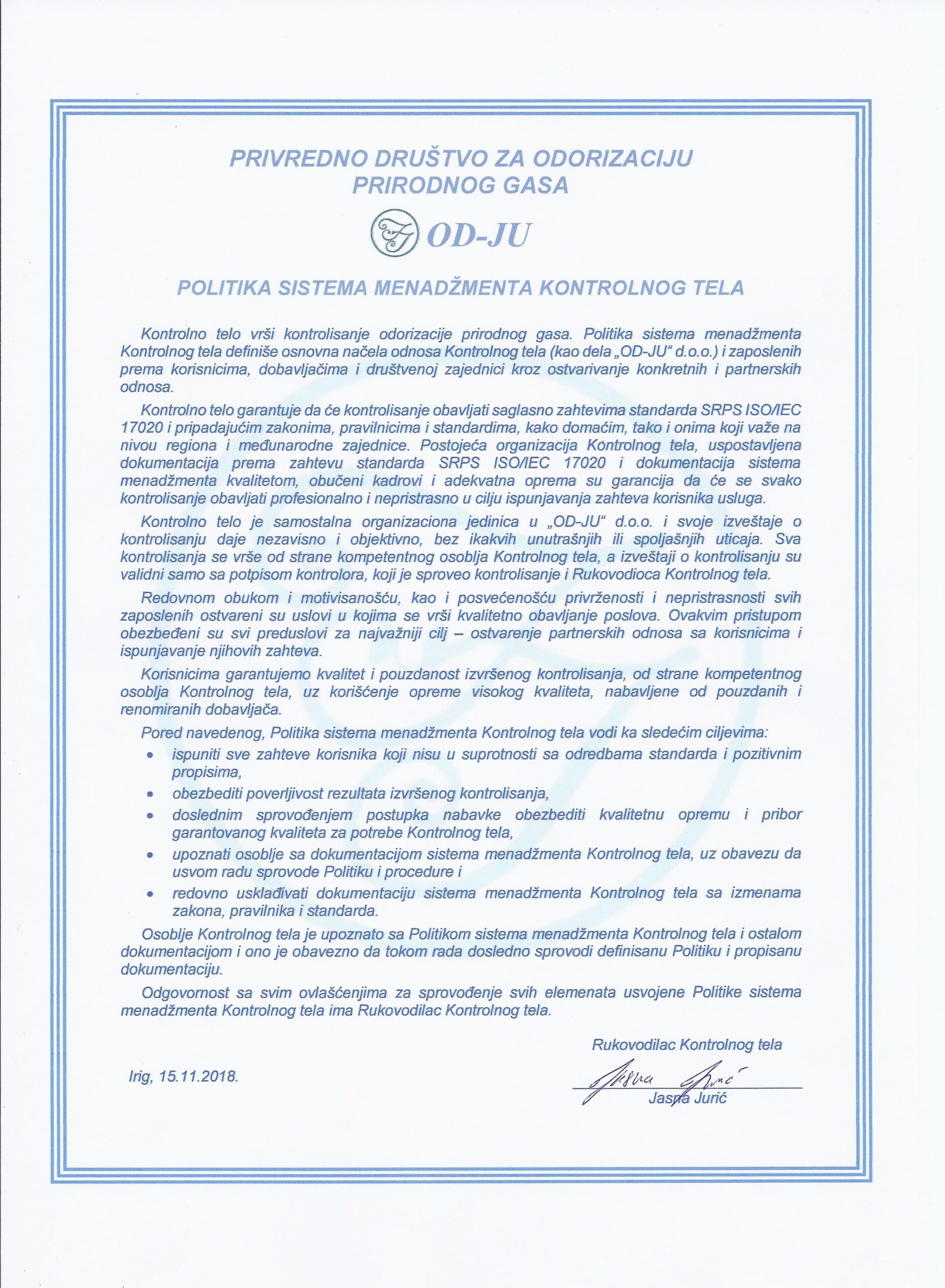 PRIVREDNO DRUŠTVO ZA ODORIZACIJU PRIRODNOG GASA

OD-JU

POLITIKA SISTEMA MENADŽMENTA KONTROLNOG TELA

Kontrolno telo vrši kontrolisanje odorizacije prirodnog gasa. Politika sistema menadžmenta Kontrolnog tela definiše osnovna načela odnosa Kontrolnog tela (kao dela „OD-JU“ d.o.o.) i zaposlenih prema korisnicima, dobavljačima i društvenoj zajednici kroz ostvarivanje konkretnih i partnerskih odnosa.

Kontrolno telo garantuje da će kontrolisanje obavljati saglasno zahtevima standarda SRPS ISO/IEC 17020 i pripadajućim zakonima, pravilnicima i standardima, kako domaćim, tako i onima koji važe na nivou regiona i međunarodne zajednice. Postojeća organizacija Kontrolnog tela, uspostavljena dokumentacija prema zahtevu standarda SRPS ISO/IEC 17020 i dokumentacija sistema menadžmenta kvalitetom, obučeni kadrovi i adekvatna oprema su garancija da će se svako kontrolisanje obavljati profesionalno i nepristrasno u cilju ispunjavanja zahteva korisnika usluga.

Kontrolno telo je samostalna organizaciona jedinica u „OD-JU“ d.o.o. i svoje izveštaje o kontrolisanju daje nezavisno i objektivno, bez ikakvih unutrašnjih ili spoljašnjih uticaja. Sva kontrolisanja se vrše od strane kompetentnog osoblja Kontrolnog tela, a izveštaji o kontrolisanju su validni samo sa potpisom kontrolora, koji je sproveo kontrolisanje i Rukovodioca Kontrolnog tela.

Redovnom obukom i motivisanošću, kao i posvećenošću privrženosti i nepristrasnosti svih zaposlenih ostvareni su uslovi u kojima se vrši kvalitetno obavljanje poslova. Ovakvim pristupom obezbeđeni su svi preduslovi za najvažniji cilj – ostvarenje partnerskih odnosa sa korisnicima i ispunjavanje njihovih zahteva.

Korisnicima garantujemo kvalitet i pouzdanost izvršenog kontrolisanja, od strane kompetentnog osoblja Kontrolnog tela, uz korišćenje opreme visokog kvaliteta, nabavljene od pouzdanih i renomiranih dobavljača.

Pored navedenog, Politika sistema menadžmenta Kontrolnog tela vodi ka sledećim ciljevima:
• ispuniti sve zahteve korisnika koji nisu u suprotnosti sa odredbama standarda i pozitivnim propisima,
• obezbediti poverljivost rezultata izvršenog kontrolisanja,
• doslednim sprovođenjem postupka nabavke obezbediti kvalitetnu opremu i pribor garantovanog kvaliteta za potrebe Kontrolnog tela,
• upoznati osoblje sa dokumentacijom sistema menadžmenta Kontrolnog tela, uz obavezu da usvom radu sprovode Politiku i procedure i
• redovno usklađivati dokumentaciju sistema menadžmenta Kontrolnog tela sa izmenama zakona, pravilnika i standarda.

Osoblje Kontrolnog tela je upoznato sa Politikom sistema menadžmenta Kontrolnog tela i ostalom dokumentacijom i ono je obavezno da tokom rada dosledno sprovodi definisanu Politiku i propisanu dokumentaciju.

Odgovornost sa svim ovlašćenjima za sprovođenje svih elemenata usvojene Politike sistema menadžmenta Kontrolnog tela ima Rukovodilac Kontrolnog tela.

Rukovodilac Kontrolnog tela

Irig, 15.11.2018.

Jasna Jurić

Jasna Jurić